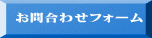 お問合わせフォーム